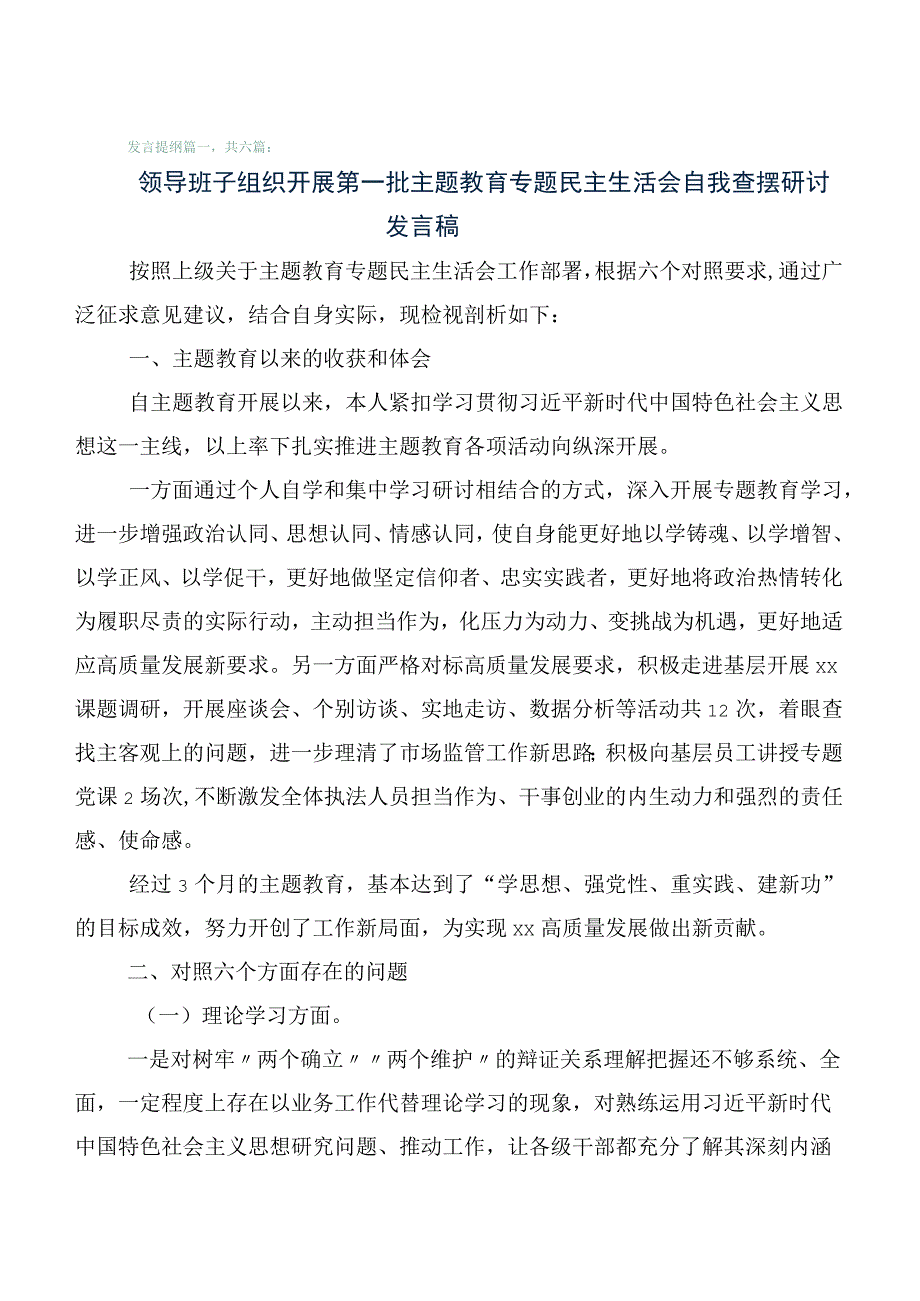 发言提纲篇一，共六篇：

领导班子组织开展第一批主题教育专题民主生活会自我查摆研讨发言稿

按照上级关于主题教育专题民主生活会工作部署，根据六个对照要求，通过广泛征求意见建议，结合自身实际，现检视剖析如下：

一、主题教育以来的收获和体会

自主题教育开展以来，本人紧扣学习贯彻习近平新时代中国特色社会主义思想这一主线，以上率下扎实推进主题教育各项活动向纵深开展。

一方面通过个人自学和集中学习研讨相结合的方式，深入开展专题教育学习，进一步增强政治认同、思想认同、情感认同，使自身能更好地以学铸魂、以学增智、以学正风、以学促干，更好地做坚定信仰者、忠实实践者，更好地将政治热情转化为履职尽责的实际行动，主动担当作为，化压力为动力、变挑战为机遇，更好地适应高质量发展新要求。另一方面严格对标高质量发展要求，积极走进基层开展xx课题调研，开展座谈会、个别访谈、实地走访、数据分析等活动共12次，着眼查找主客观上的问题，进一步理清了市场监管工作新思路;积极向基层员工讲授专题党课2场次,不断激发全体执法人员担当作为、干事创业的内生动力和强烈的责任感、使命感。

经过3个月的主题教育，基本达到了“学思想、强党性、重实践、建新功”的目标成效，努力开创了工作新局面，为实现xx高质量发展做出新贡献。

二、对照六个方面存在的问题

（一）理论学习方面。

一是对树牢〃两个确立〃〃两个维护〃的辩证关系理解把握还不够系统、全面，一定程度上存在以业务工作代替理论学习的现象，对熟练运用习近平新时代中国特色社会主义思想研究问题、推动工作，让各级干部都充分了解其深刻内涵